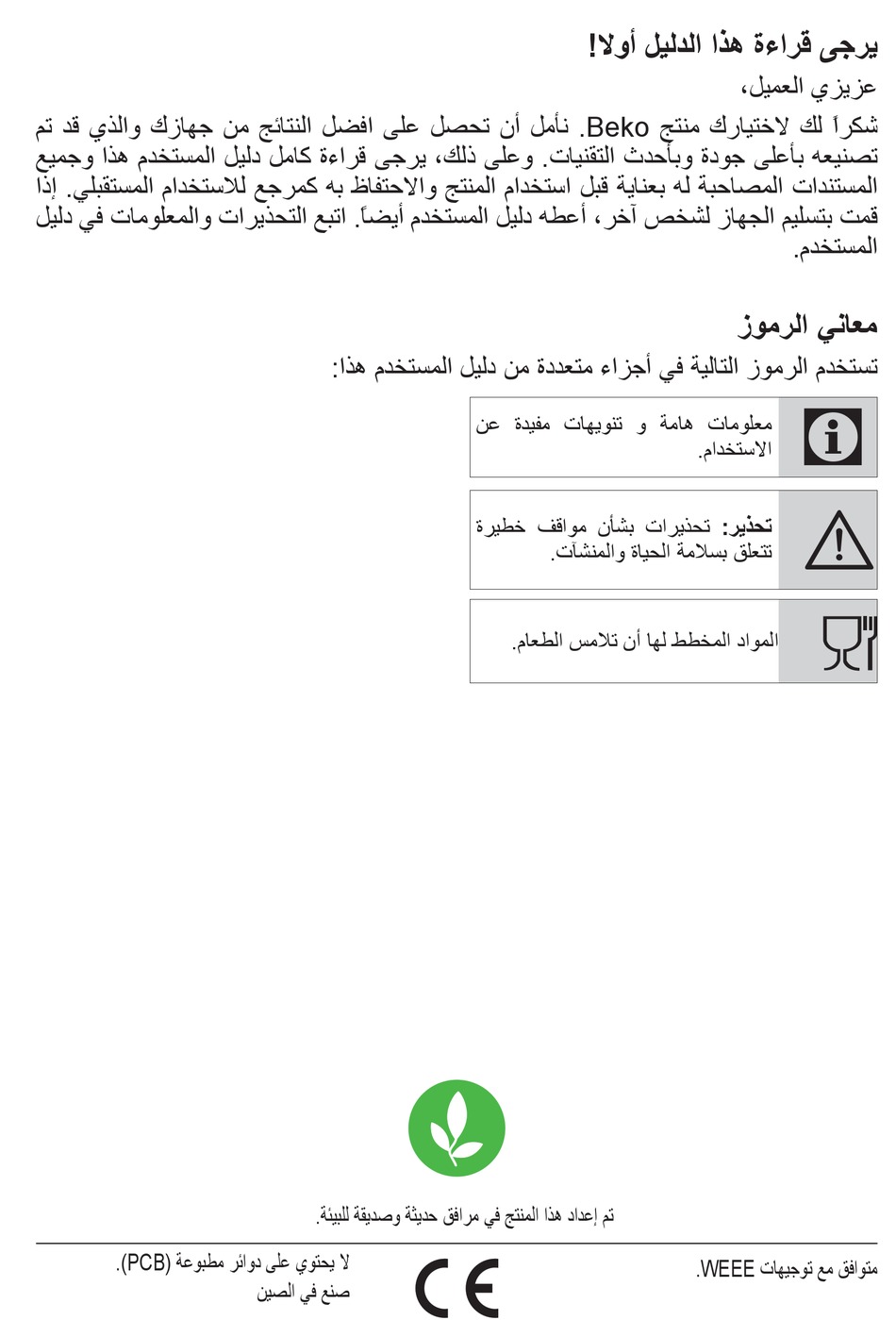 يرجى قراءة هذا الدليل أولا!

عزيزي العميل،

شكراً لك لاختيارك منتج Beko. نأمل أن تحصل على افضل النتائج من جهازك والذي قد تم تصنيعه بأعلى جودة وبأحدث التقنيات. وعلى ذلك، يرجى قراءة كامل دليل المستخدم هذا وجميع المستندات المصاحبة له بعناية قبل استخدام المنتج والاحتفاظ به كمرجع للاستخدام المستقبلي. إذا قمت بتسليم الجهاز لشخص آخر، أعطه دليل المستخدم أيضاً. اتبع التحذيرات والمعلومات في دليل المستخدم.

معاني الرموز

تستخدم الرموز التالية في أجزاء متعددة من دليل المستخدم هذا:

معلومات هامة و تنويهات مفيدة عن الاستخدام.

تحذير: تحذيرات بشأن مواقف خطيرة تتعلق بسلامة الحياة والمنشآت.

المواد المخطط لها أن تلامس الطعام.

تم إعداد هذا المنتج في مرافق حديثة وصديقة للبيئة.

متوافق مع توجيهات WEEE.

CE

لا يحتوي على دوائر مطبوعة (PCB).
صنع في الصين